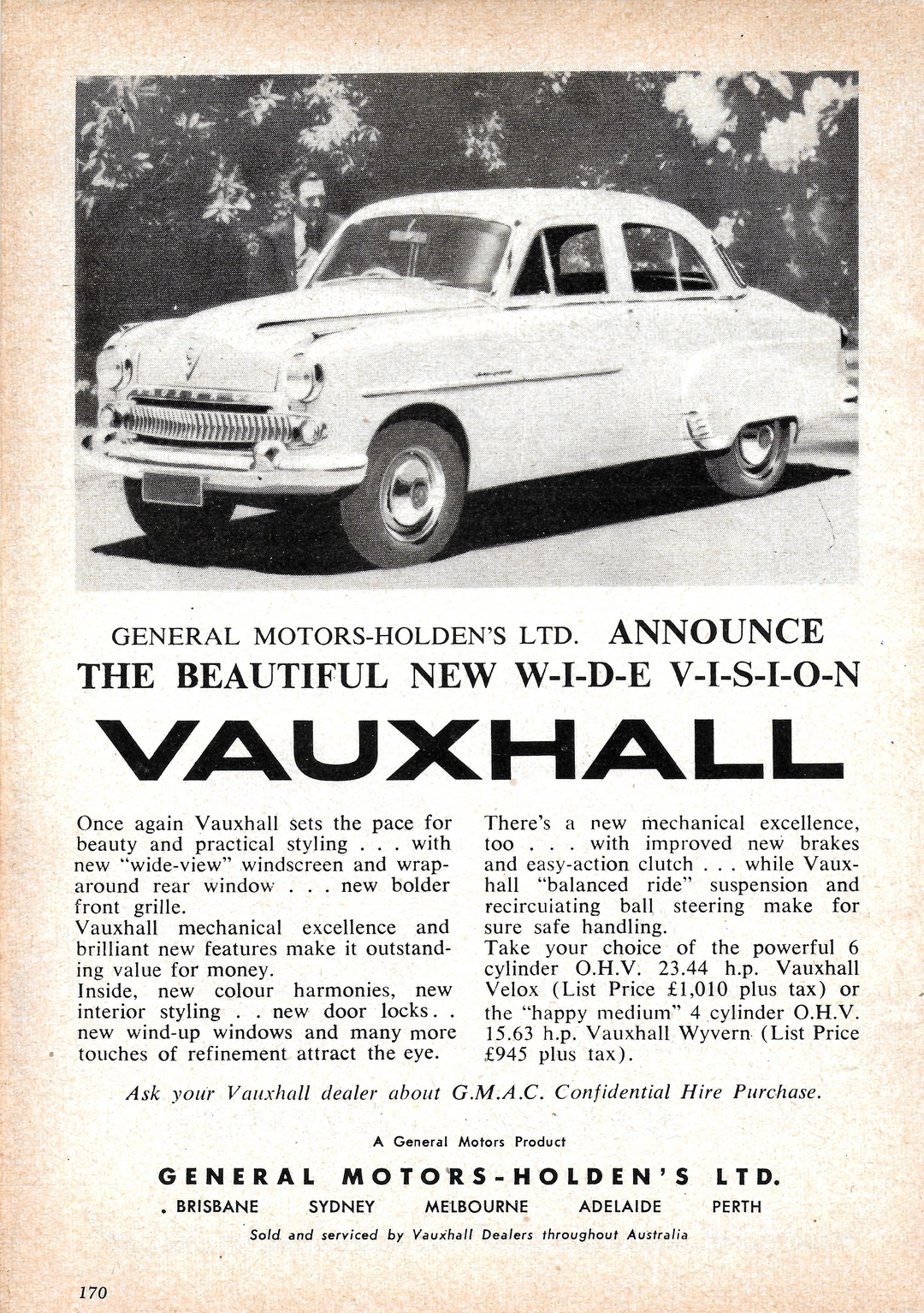 GENERAL MOTORS-HOLDEN'S LTD. ANNOUNCE THE BEAUTIFUL NEW W-I-D-E V-I-S-I-O-N

VAUXHALL

Once again Vauxhall sets the pace for beauty and practical styling . . . with new "wide-view" windscreen and wrap-around rear window . . . new bolder front grille.
Vauxhall mechanical excellence and brilliant new features make it outstanding value for money.
Inside, new colour harmonies, new interior styling . . new door locks . . new wind-up windows and many more touches of refinement attract the eye.

There's a new mechanical excellence, too . . . with improved new brakes and easy-action clutch . . . while Vauxhall "balanced ride" suspension and recircuiating ball steering make for sure safe handling.
Take your choice of the powerful 6 cylinder O.H.V. 23.44 h.p. Vauxhall Velox (List Price £1,010 plus tax) or the "happy medium" 4 cylinder O.H.V. 15.63 h.p. Vauxhall Wyvern (List Price £945 plus tax).

Ask your Vauxhall dealer about G.M.A.C. Confidential Hire Purchase.

A General Motors Product

GENERAL MOTORS-HOLDEN'S LTD.

BRISBANE SYDNEY MELBOURNE ADELAIDE PERTH

Sold and serviced by Vauxhall Dealers throughout Australia

170